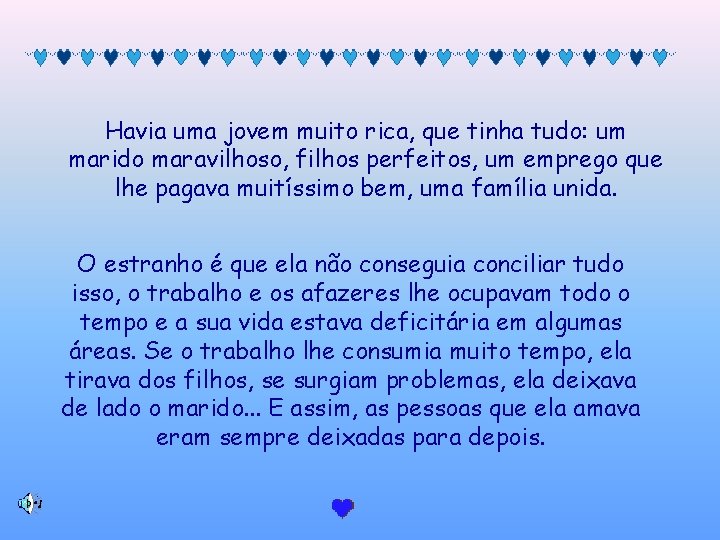 Havia uma jovem muito rica, que tinha tudo: um marido maravilhoso, filhos perfeitos, um emprego que lhe pagava muitíssimo bem, uma família unida.

O estranho é que ela não conseguia conciliar tudo isso, o trabalho e os afazeres lhe ocupavam todo o tempo e a sua vida estava deficitária em algumas áreas. Se o trabalho lhe consumia muito tempo, ela tirava dos filhos, se surgiam problemas, ela deixava de lado o marido... E assim, as pessoas que ela amava eram sempre deixadas para depois.